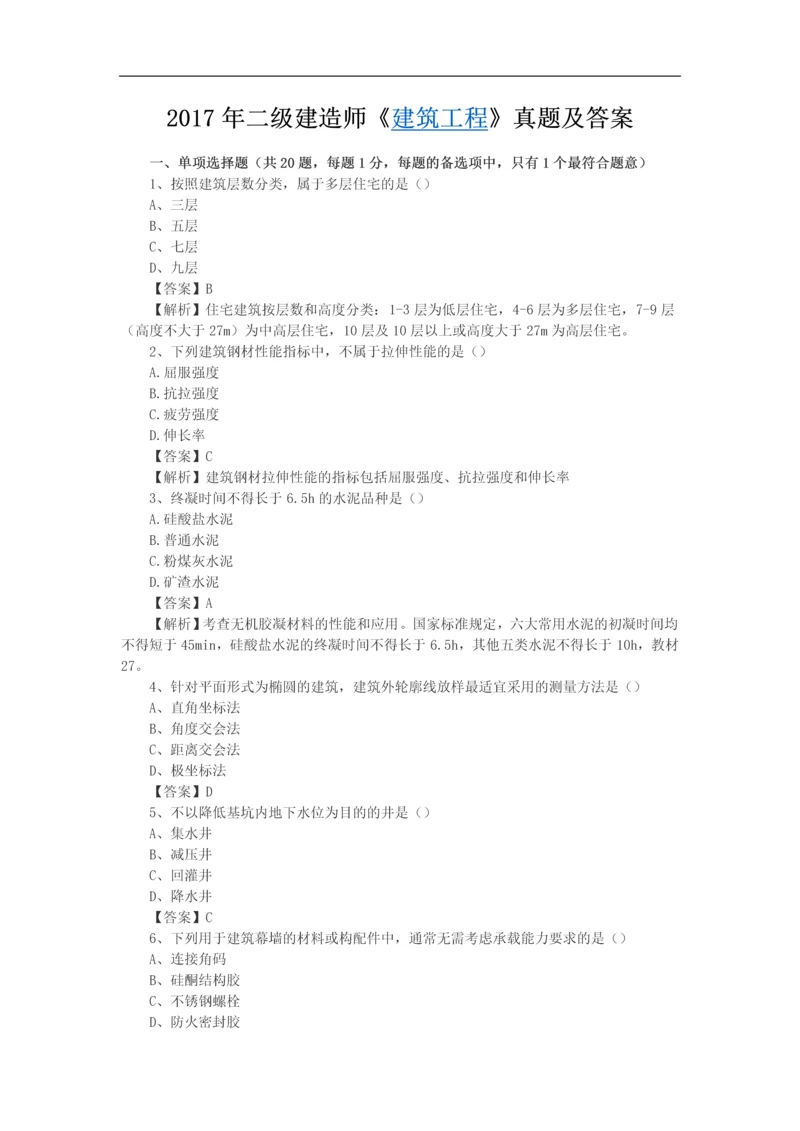 2017 年二级建造师《建筑工程》真题及答案

一、单项选择题（共 20 题，每题 1 分，每题的备选项中，只有 1 个最符合题意）

1、按照建筑层数分类，属于多层住宅的是（）

A、三层

B、五层

C、七层

D、九层

【答案】B

【解析】住宅建筑按层数和高度分类：1-3 层为低层住宅，4-6 层为多层住宅，7-9 层（高度不大于 27m）为中高层住宅，10 层及 10 层以上或高度大于 27m 为高层住宅。

2、下列建筑钢材性能指标中，不属于拉伸性能的是（）

A.屈服强度

B.抗拉强度

C.疲劳强度

D.伸长率

【答案】C

【解析】建筑钢材拉伸性能的指标包括屈服强度、抗拉强度和伸长率

3、终凝时间不得长于 6.5h 的水泥品种是（）

A.硅酸盐水泥

B.普通水泥

C.粉煤灰水泥

D.矿渣水泥

【答案】A

【解析】考查无机胶凝材料的性能和应用。国家标准规定，六大常用水泥的初凝时间均不得短于 45min，硅酸盐水泥的终凝时间不得长于 6.5h，其他五类水泥不得长于 10h，教材 27。

4、针对平面形式为椭圆的建筑，建筑外轮廓线放样最适宜采用的测量方法是（）

A、直角坐标法

B、角度交会法

C、距离交会法

D、极坐标法

【答案】D

5、不以降低基坑内地下水位为目的的井是（）

A、集水井

B、减压井

C、回灌井

D、降水井

【答案】C

6、下列用于建筑幕墙的材料或构配件中，通常无需考虑承载能力要求的是（）

A、连接角码

B、硅酮结构胶

C、不锈钢螺栓

D、防火密封胶